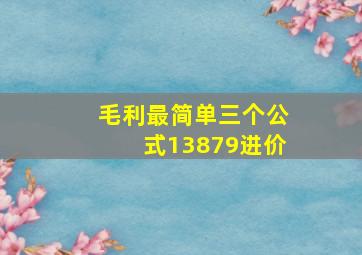 毛利最简单三个公式13879进价